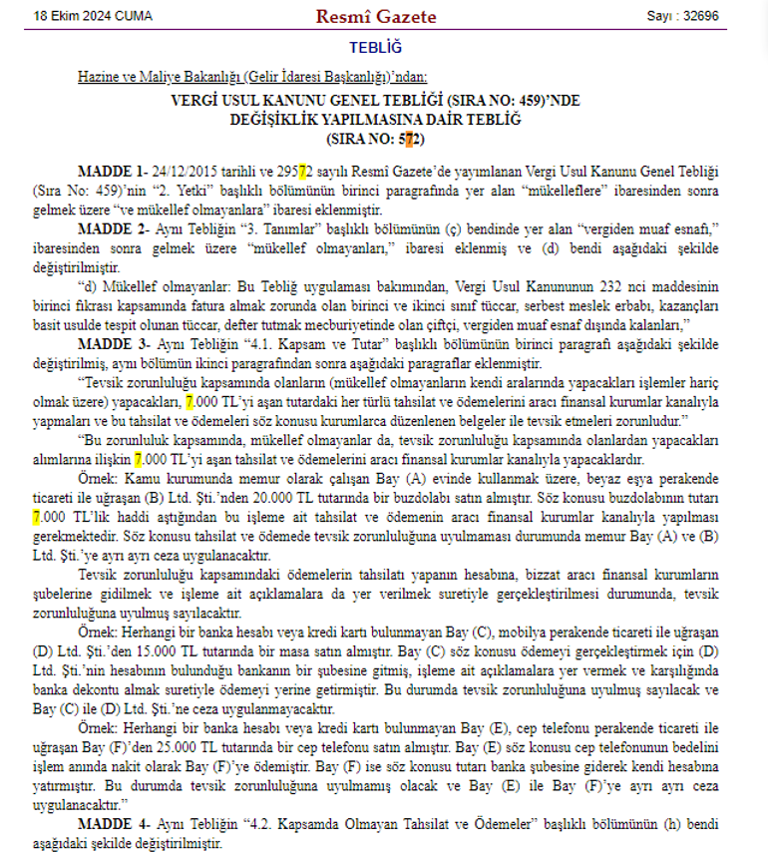 18 Ekim 2024 CUMA

Resmî Gazete

Sayı : 32696

TEBLİĞ

Hazine ve Maliye Bakanlığı (Gelir İdaresi Başkanlığı)'ndan:

VERGİ USUL KANUNU GENEL TEBLİĞİ (SIRA NO: 459)'NDE DEĞİŞİKLİK YAPILMASINA DAİR TEBLİĞ (SIRA NO: 572)

MADDE 1- 24/12/2015 tarihli ve 29572 sayılı Resmî Gazete'de yayımlanan Vergi Usul Kanunu Genel Tebliği (Sıra No: 459)'nin "2. Yetki" başlıklı bölümünün birinci paragrafında yer alan "mükelleflere" ibaresinden sonra gelmek üzere "ve mükellef olmayanlara" ibaresi eklenmiştir.

MADDE 2- Aynı Tebliğin "3. Tanımlar" başlıklı bölümünün (ç) bendinde yer alan "vergiden muaf esnafı," ibaresinden sonra gelmek üzere "mükellef olmayanları," ibaresi eklenmiş ve (d) bendi aşağıdaki şekilde değiştirilmiştir.

"d) Mükellef olmayanlar: Bu Tebliğ uygulaması bakımından, Vergi Usul Kanununun 232 nci maddesinin birinci fıkrası kapsamında fatura almak zorunda olan birinci ve ikinci sınıf tüccar, serbest meslek erbabı, kazançları basit usulde tespit olunan tüccar, defter tutmak mecburiyetinde olan çiftçi, vergiden muaf esnaf dışında kalanları,"

MADDE 3- Aynı Tebliğin "4.1. Kapsam ve Tutar" başlıklı bölümünün birinci paragrafı aşağıdaki şekilde değiştirilmiş, aynı bölümün ikinci paragrafından sonra aşağıdaki paragraflar eklenmiştir.

"Tevsik zorunluluğu kapsamında olanların (mükellef olmayanların kendi aralarında yapacakları işlemler hariç olmak üzere) yapacakları, 7.000 TL'yi aşan tutardaki her türlü tahsilat ve ödemelerini aracı finansal kurumlar kanalıyla yapmaları ve bu tahsilat ve ödemeleri söz konusu kurumlarca düzenlenen belgeler ile tevsik etmeleri zorunludur."

"Bu zorunluluk kapsamında, mükellef olmayanlar da, tevsik zorunluluğu kapsamında olanlardan yapacakları alımlarına ilişkin 7.000 TL'yi aşan tahsilat ve ödemelerini aracı finansal kurumlar kanalıyla yapacaklardır.

Örnek: Kamu kurumunda memur olarak çalışan Bay (A) evinde kullanmak üzere, beyaz eşya perakende ticareti ile uğraşan (B) Ltd. Şti.'nden 20.000 TL tutarında bir buzdolabı satın almıştır. Söz konusu buzdolabının tutarı 7.000 TL'lik haddi aştığından bu işleme ait tahsilat ve ödemenin aracı finansal kurumlar kanalıyla yapılması gerekmektedir. Söz konusu tahsilat ve ödemede tevsik zorunluluğuna uyulmaması durumunda memur Bay (A) ve (B) Ltd. Şti.'ye ayrı ayrı ceza uygulanacaktır.

Tevsik zorunluluğu kapsamındaki ödemelerin tahsilatı yapanın hesabına, bizzat aracı finansal kurumların şubelerine gidilmek ve işleme ait açıklamalara da yer verilmek suretiyle gerçekleştirilmesi durumunda, tevsik zorunluluğuna uyulmuş sayılacaktır.

Örnek: Herhangi bir banka hesabı veya kredi kartı bulunmayan Bay (C), mobilya perakende ticareti ile uğraşan (D) Ltd. Şti.'den 15.000 TL tutarında bir masa satın almıştır. Bay (C) söz konusu ödemeyi gerçekleştirmek için (D) Ltd. Şti.'nin hesabının bulunduğu bankanın bir şubesine gitmiş, işleme ait açıklamalara yer vermek ve karşılığında banka dekontu almak suretiyle ödemeyi yerine getirmiştir. Bu durumda tevsik zorunluluğuna uyulmuş sayılacak ve Bay (C) ile (D) Ltd. Şti.'ne ceza uygulanmayacaktır.

Örnek: Herhangi bir banka hesabı veya kredi kartı bulunmayan Bay (E), cep telefonu perakende ticareti ile uğraşan Bay (F)'den 25.000 TL tutarında bir cep telefonu satın almıştır. Bay (E) söz konusu cep telefonunun bedelini işlem anında nakit olarak Bay (F)'ye ödemiştir. Bay (F) ise söz konusu tutarı banka şubesine giderek kendi hesabına yatırmıştır. Bu durumda tevsik zorunluluğuna uyulmamış olacak ve Bay (E) ile Bay (F)'ye ayrı ayrı ceza uygulanacaktır."

MADDE 4- Aynı Tebliğin "4.2. Kapsamda Olmayan Tahsilat ve Ödemeler" başlıklı bölümünün (h) bendi aşağıdaki şekilde değiştirilmiştir.